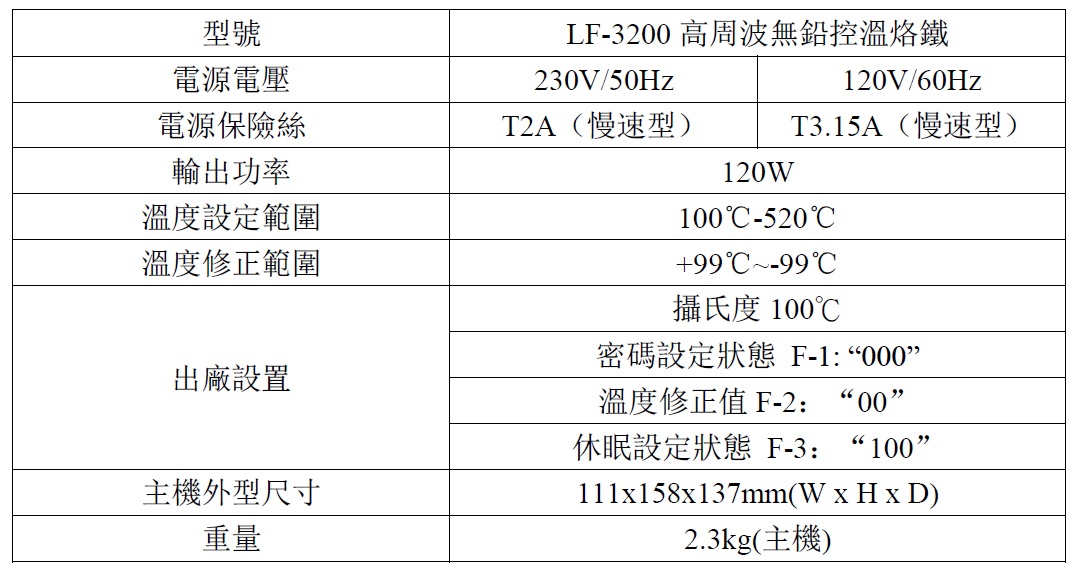 | 型號 | LF-3200 高周波無鉛控溫烙鐵 | |
|---|---|---|
| 電源電壓 | 230V/50Hz | 120V/60Hz |
| 電源保險絲 | T2A（慢速型） | T3.15A（慢速型） |
| 輸出功率 | 120W | |
| 溫度設定範圍 | 100℃-520℃ | |
| 溫度修正範圍 | +99℃~-99℃ | |
| 出廠設置 | 攝氏度 100℃ | |
| | 密碼設定狀態 F-1: “000” | |
| | 溫度修正值 F-2：“00” | |
| | 休眠設定狀態 F-3：“100” | |
| 主機外型尺寸 | 111x158x137mm(W x H x D) | |
| 重量 | 2.3kg(主機) | |